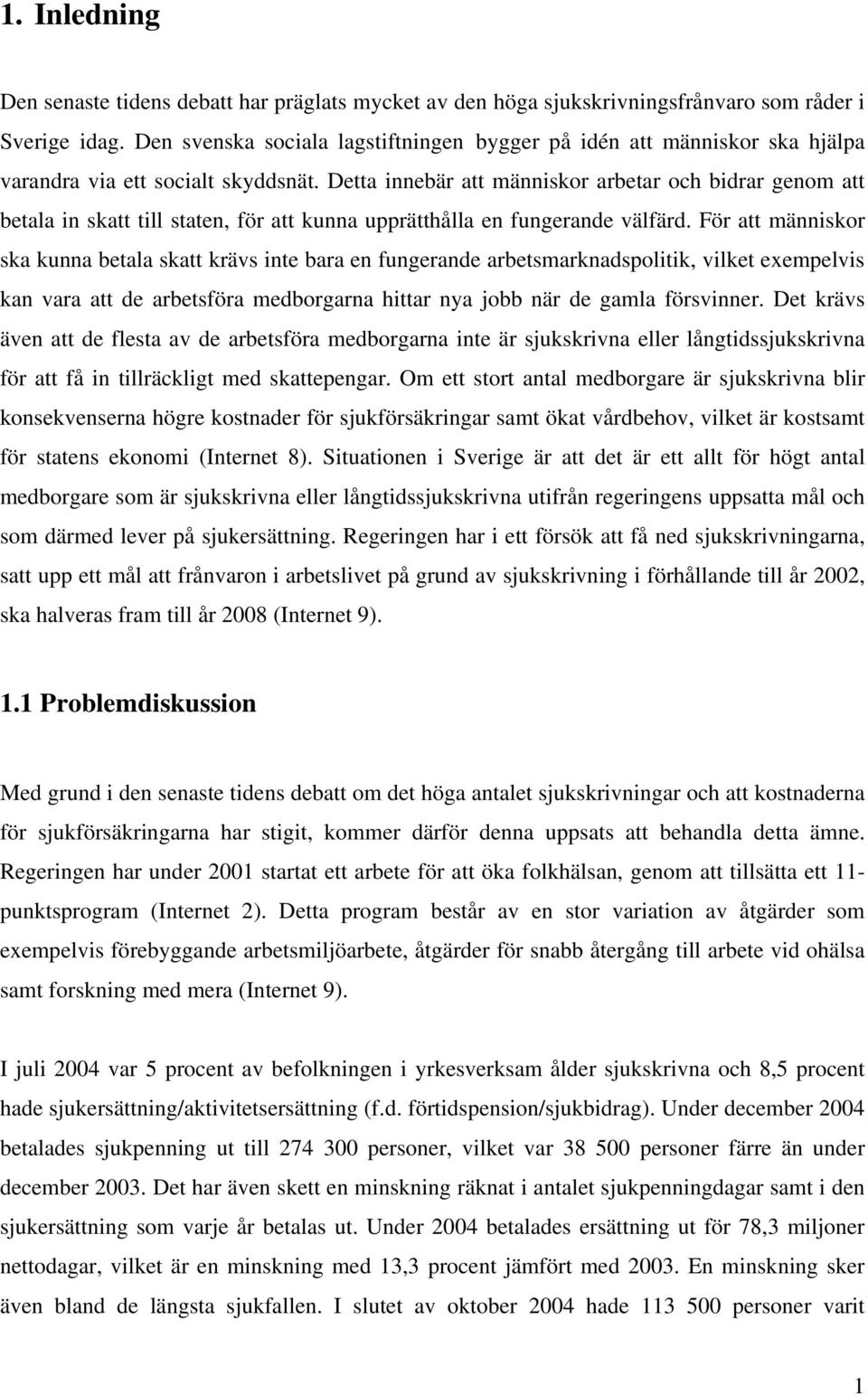 1. Inledning

Den senaste tidens debatt har präglats mycket av den höga sjukskrivningsfrånvaro som råder i Sverige idag. Den svenska sociala lagstiftningen bygger på idén att människor ska hjälpa varandra via ett socialt skyddsnät. Detta innebär att människor arbetar och bidrar genom att betala in skatt till staten, för att kunna upprätthålla en fungerande välfärd. För att människor ska kunna betala skatt krävs inte bara en fungerande arbetsmarknadspolitik, vilket exempelvis kan vara att de arbetsföra medborgarna hittar nya jobb när de gamla försvinner. Det krävs även att de flesta av de arbetsföra medborgarna inte är sjukskrivna eller långtidssjukskrivna för att få in tillräckligt med skattepengar. Om ett stort antal medborgare är sjukskrivna blir konsekvenserna högre kostnader för sjukförsäkringar samt ökat vårdbehov, vilket är kostsamt för statens ekonomi (Internet 8). Situationen i Sverige är att det är ett allt för högt antal medborgare som är sjukskrivna eller långtidssjukskrivna utifrån regeringens uppsatta mål och som därmed lever på sjukersättning. Regeringen har i ett försök att få ned sjukskrivningarna, satt upp ett mål att frånvaron i arbetslivet på grund av sjukskrivning i förhållande till år 2002, ska halveras fram till år 2008 (Internet 9).

1.1 Problemdiskussion

Med grund i den senaste tidens debatt om det höga antalet sjukskrivningar och att kostnaderna för sjukförsäkringarna har stigit, kommer därför denna uppsats att behandla detta ämne. Regeringen har under 2001 startat ett arbete för att öka folkhälsan, genom att tillsätta ett 11-punktsprogram (Internet 2). Detta program består av en stor variation av åtgärder som exempelvis förebyggande arbetsmiljöarbete, åtgärder för snabb återgång till arbete vid ohälsa samt forskning med mera (Internet 9).

I juli 2004 var 5 procent av befolkningen i yrkesverksam ålder sjukskrivna och 8,5 procent hade sjukersättning/aktivitetsersättning (f.d. förtidspension/sjukbidrag). Under december 2004 betalades sjukpenning ut till 274 300 personer, vilket var 38 500 personer färre än under december 2003. Det har även skett en minskning räknat i antalet sjukpenningdagar samt i den sjukersättning som varje år betalas ut. Under 2004 betalades ersättning ut för 78,3 miljoner nettodagar, vilket är en minskning med 13,3 procent jämfört med 2003. En minskning sker även bland de längsta sjukfallen. I slutet av oktober 2004 hade 113 500 personer varit

1